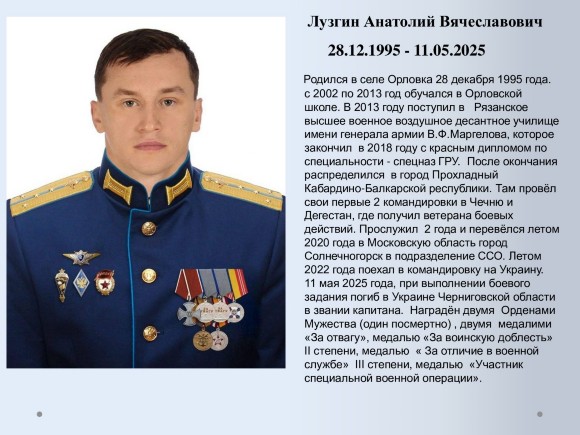 Лузгин Анатолий Вячеславович

28.12.1995 - 11.05.2025

Родился в селе Орловка 28 декабря 1995 года. с 2002 по 2013 год обучался в Орловской школе. В 2013 году поступил в Рязанское высшее военное воздушное десантное училище имени генерала армии В.Ф.Маргелова, которое закончил в 2018 году с красным дипломом по специальности - спецназ ГРУ. После окончания распределился в город Прохладный Кабардино-Балкарской республики. Там провёл свои первые 2 командировки в Чечню и Дегестан, где получил ветерана боевых действий. Прослужил 2 года и перевёлся летом 2020 года в Московскую область город Солнечногорск в подразделение ССО. Летом 2022 года поехал в командировку на Украину. 11 мая 2025 года, при выполнении боевого задания погиб в Украине Черниговской области в звании капитана. Награждён двумя Орденами Мужества (один посмертно) , двумя медалими «За отвагу», медалью «За воинскую доблесть» II степени, медалью « За отличие в военной службе» III степени, медалью «Участник специальной военной операции».